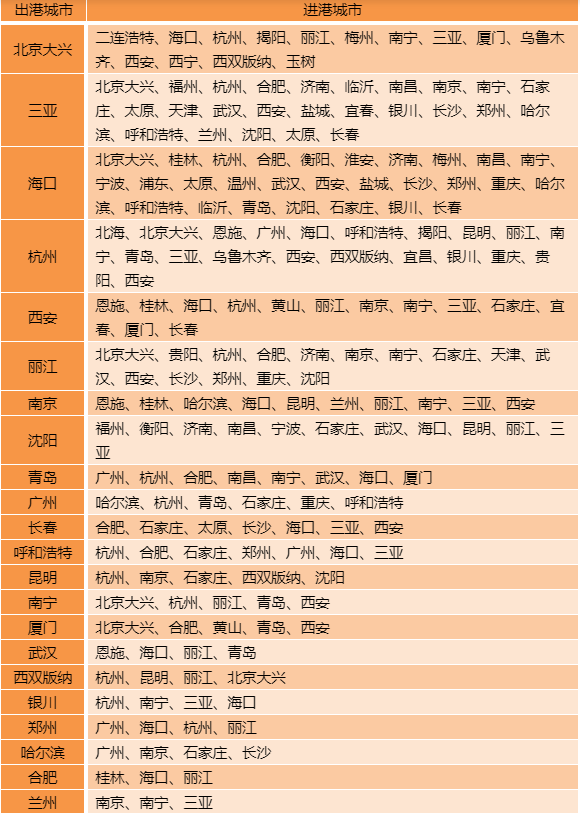 | 出港城市 | 进港城市 |
|---|---|
| 北京大兴 | 二连浩特、海口、杭州、揭阳、丽江、梅州、南宁、三亚、厦门、乌鲁木齐、西安、西宁、西双版纳、玉树 |
| 三亚 | 北京大兴、福州、杭州、合肥、济南、临沂、南昌、南京、南宁、石家庄、太原、天津、武汉、西安、盐城、宜春、银川、长沙、郑州、哈尔滨、呼和浩特、兰州、沈阳、太原、长春 |
| 海口 | 北京大兴、桂林、杭州、合肥、衡阳、淮安、济南、梅州、南昌、南宁、宁波、浦东、太原、温州、武汉、西安、盐城、长沙、郑州、重庆、哈尔滨、呼和浩特、临沂、青岛、沈阳、石家庄、银川、长春 |
| 杭州 | 北海、北京大兴、恩施、广州、海口、呼和浩特、揭阳、昆明、丽江、南宁、青岛、三亚、乌鲁木齐、西安、西双版纳、宜昌、银川、重庆、贵阳、西安 |
| 西安 | 恩施、桂林、海口、杭州、黄山、丽江、南京、南宁、三亚、石家庄、宜春、厦门、长春 |
| 丽江 | 北京大兴、贵阳、杭州、合肥、济南、南京、南宁、石家庄、天津、武汉、西安、长沙、郑州、重庆、沈阳 |
| 南京 | 恩施、桂林、哈尔滨、海口、昆明、兰州、丽江、南宁、三亚、西安 |
| 沈阳 | 福州、衡阳、济南、南昌、宁波、石家庄、武汉、海口、昆明、丽江、三亚 |
| 青岛 | 广州、杭州、合肥、南昌、南宁、武汉、海口、厦门 |
| 广州 | 哈尔滨、杭州、青岛、石家庄、重庆、呼和浩特 |
| 长春 | 合肥、石家庄、太原、长沙、海口、三亚、西安 |
| 呼和浩特 | 杭州、合肥、石家庄、郑州、广州、海口、三亚 |
| 昆明 | 杭州、南京、石家庄、西双版纳、沈阳 |
| 南宁 | 北京大兴、杭州、丽江、青岛、西安 |
| 厦门 | 北京大兴、合肥、黄山、青岛、西安 |
| 武汉 | 恩施、海口、丽江、青岛 |
| 西双版纳 | 杭州、昆明、丽江、北京大兴 |
| 银川 | 杭州、南宁、三亚、海口 |
| 郑州 | 广州、海口、杭州、丽江 |
| 哈尔滨 | 广州、南京、石家庄、长沙 |
| 合肥 | 桂林、海口、丽江 |
| 兰州 | 南京、南宁、三亚 |